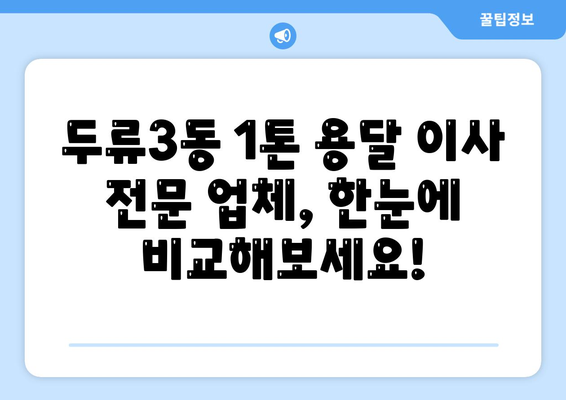 꿀팁정보

두류3동 1톤 용달 이사 전문 업체, 한눈에 비교해보세요!